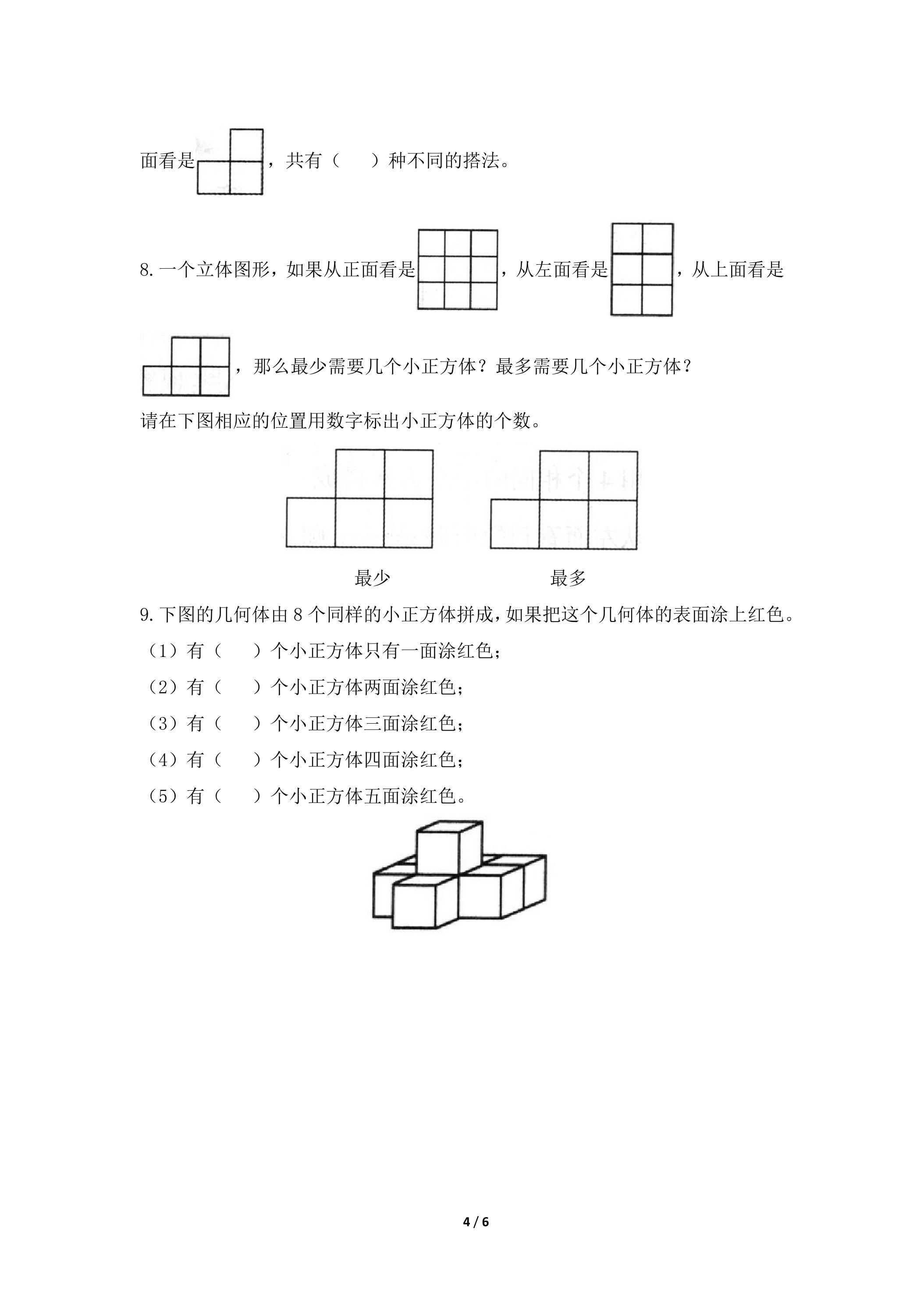 面看是，共有（　）种不同的搭法。

8.一个立体图形，如果从正面看是，从左面看是，从上面看是，那么最少需要几个小正方体？最多需要几个小正方体？

请在下图相应的位置用数字标出小正方体的个数。

最少　最多

9.下图的几何体由8个同样的小正方体拼成，如果把这个几何体的表面涂上红色。

（1）有（　）个小正方体只有一面涂红色；

（2）有（　）个小正方体两面涂红色；

（3）有（　）个小正方体三面涂红色；

（4）有（　）个小正方体四面涂红色；

（5）有（　）个小正方体五面涂红色。

4 / 6